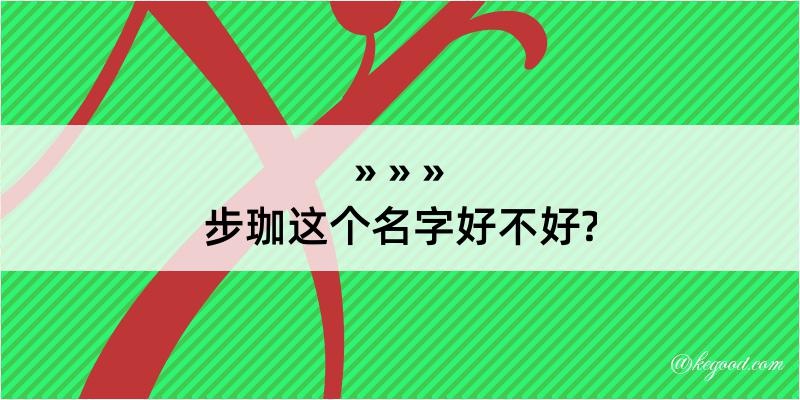 » » »
步珈这个名字好不好?

@kegood.com